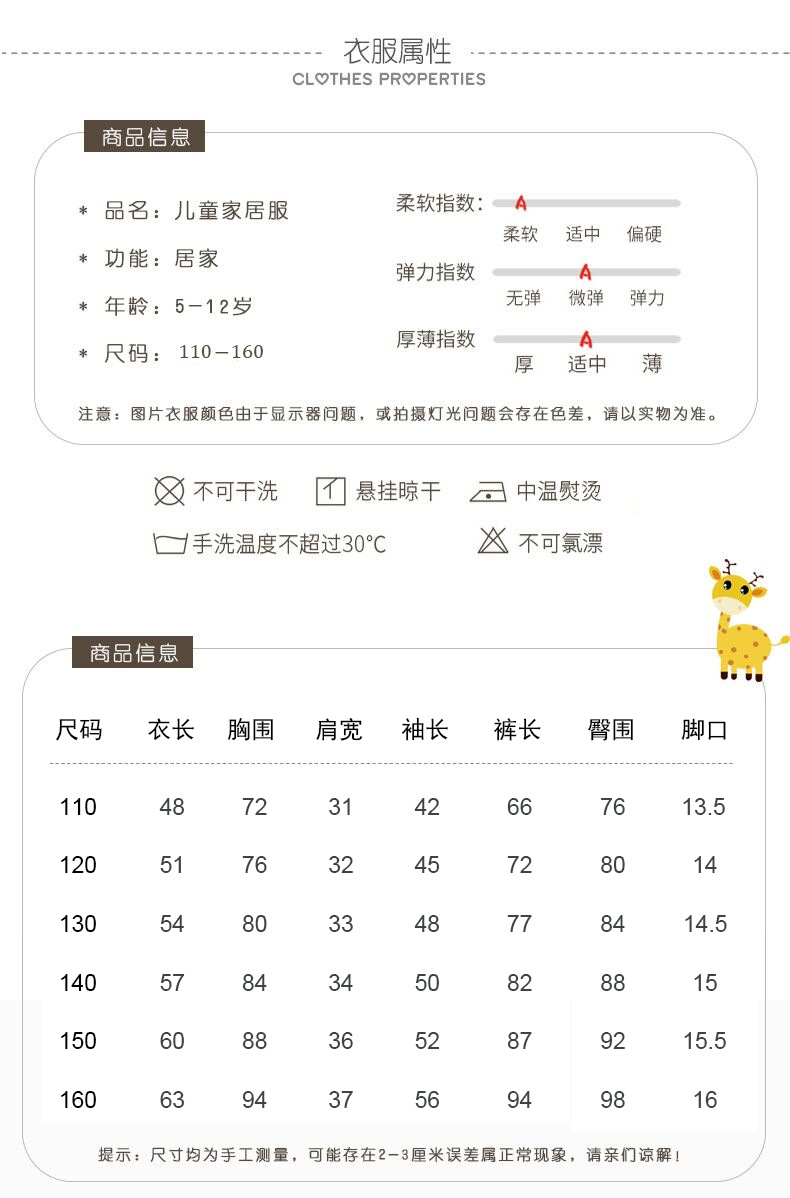 衣服属性
CLOTHES PROPERTIES

商品信息

* 品名：儿童家居服
* 功能：居家
* 年龄：5-12岁
* 尺码：110-160

柔软指数：
柔软 适中 偏硬
弹力指数
无弹 微弹 弹力
厚薄指数
厚 适中 薄

注意：图片衣服颜色由于显示器问题，或拍摄灯光问题会存在色差，请以实物为准。

不可干洗
悬挂晾干
中温熨烫
手洗温度不超过30°C
不可氯漂

商品信息

| 尺码 | 衣长 | 胸围 | 肩宽 | 袖长 | 裤长 | 臀围 | 脚口 |
|---|---|---|---|---|---|---|---|
| 110 | 48 | 72 | 31 | 42 | 66 | 76 | 13.5 |
| 120 | 51 | 76 | 32 | 45 | 72 | 80 | 14 |
| 130 | 54 | 80 | 33 | 48 | 77 | 84 | 14.5 |
| 140 | 57 | 84 | 34 | 50 | 82 | 88 | 15 |
| 150 | 60 | 88 | 36 | 52 | 87 | 92 | 15.5 |
| 160 | 63 | 94 | 37 | 56 | 94 | 98 | 16 |

提示：尺寸均为手工测量，可能存在2-3厘米误差属正常现象，请亲们谅解！